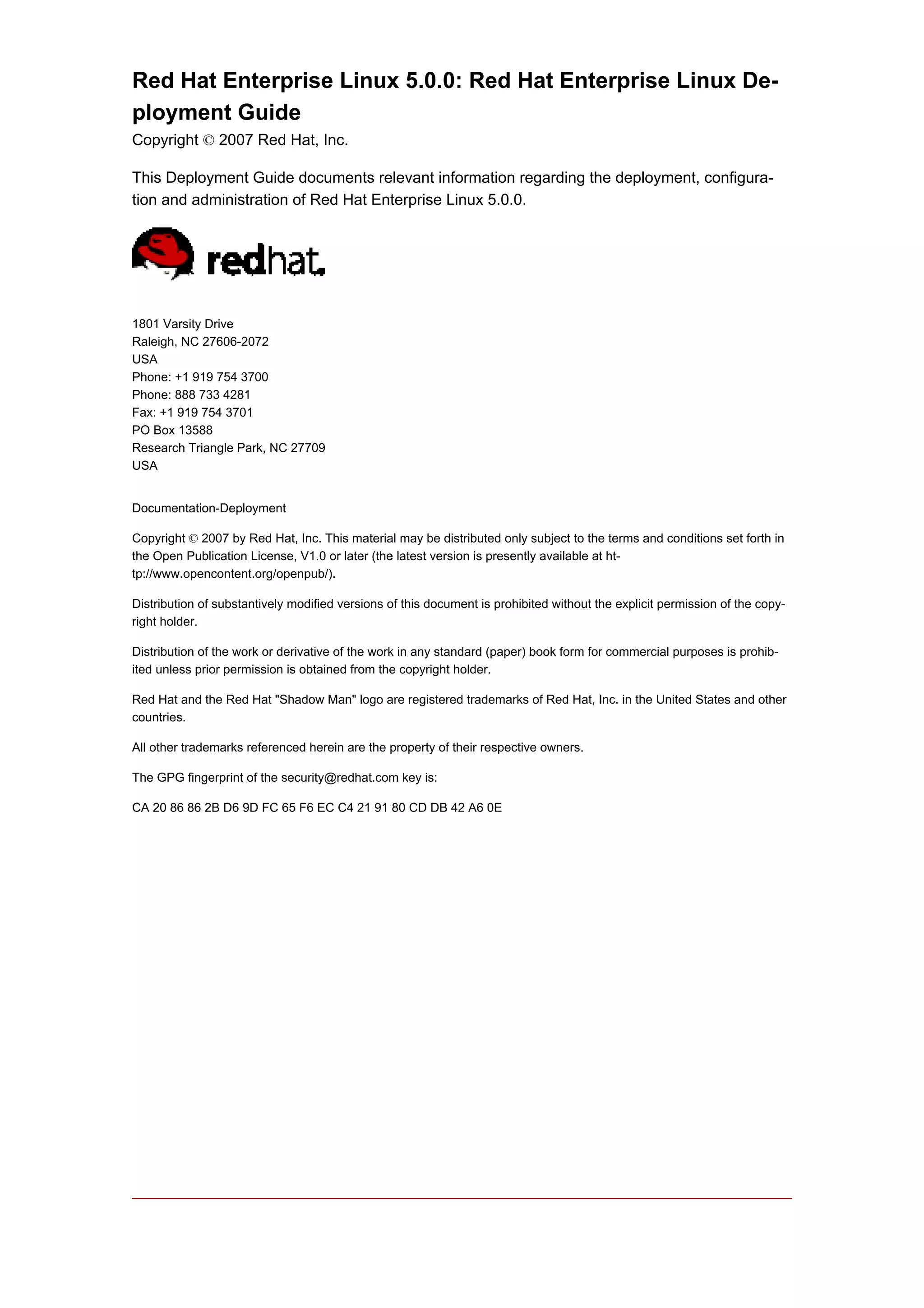 Red Hat Enterprise Linux 5.0.0: Red Hat Enterprise Linux Deployment Guide

Copyright © 2007 Red Hat, Inc.

This Deployment Guide documents relevant information regarding the deployment, configuration and administration of Red Hat Enterprise Linux 5.0.0.

redhat.

1801 Varsity Drive
Raleigh, NC 27606-2072
USA
Phone: +1 919 754 3700
Phone: 888 733 4281
Fax: +1 919 754 3701
PO Box 13588
Research Triangle Park, NC 27709
USA

Documentation-Deployment

Copyright © 2007 by Red Hat, Inc. This material may be distributed only subject to the terms and conditions set forth in the Open Publication License, V1.0 or later (the latest version is presently available at http://www.opencontent.org/openpub/).

Distribution of substantively modified versions of this document is prohibited without the explicit permission of the copyright holder.

Distribution of the work or derivative of the work in any standard (paper) book form for commercial purposes is prohibited unless prior permission is obtained from the copyright holder.

Red Hat and the Red Hat "Shadow Man" logo are registered trademarks of Red Hat, Inc. in the United States and other countries.

All other trademarks referenced herein are the property of their respective owners.

The GPG fingerprint of the security@redhat.com key is:

CA 20 86 86 2B D6 9D FC 65 F6 EC C4 21 91 80 CD DB 42 A6 0E